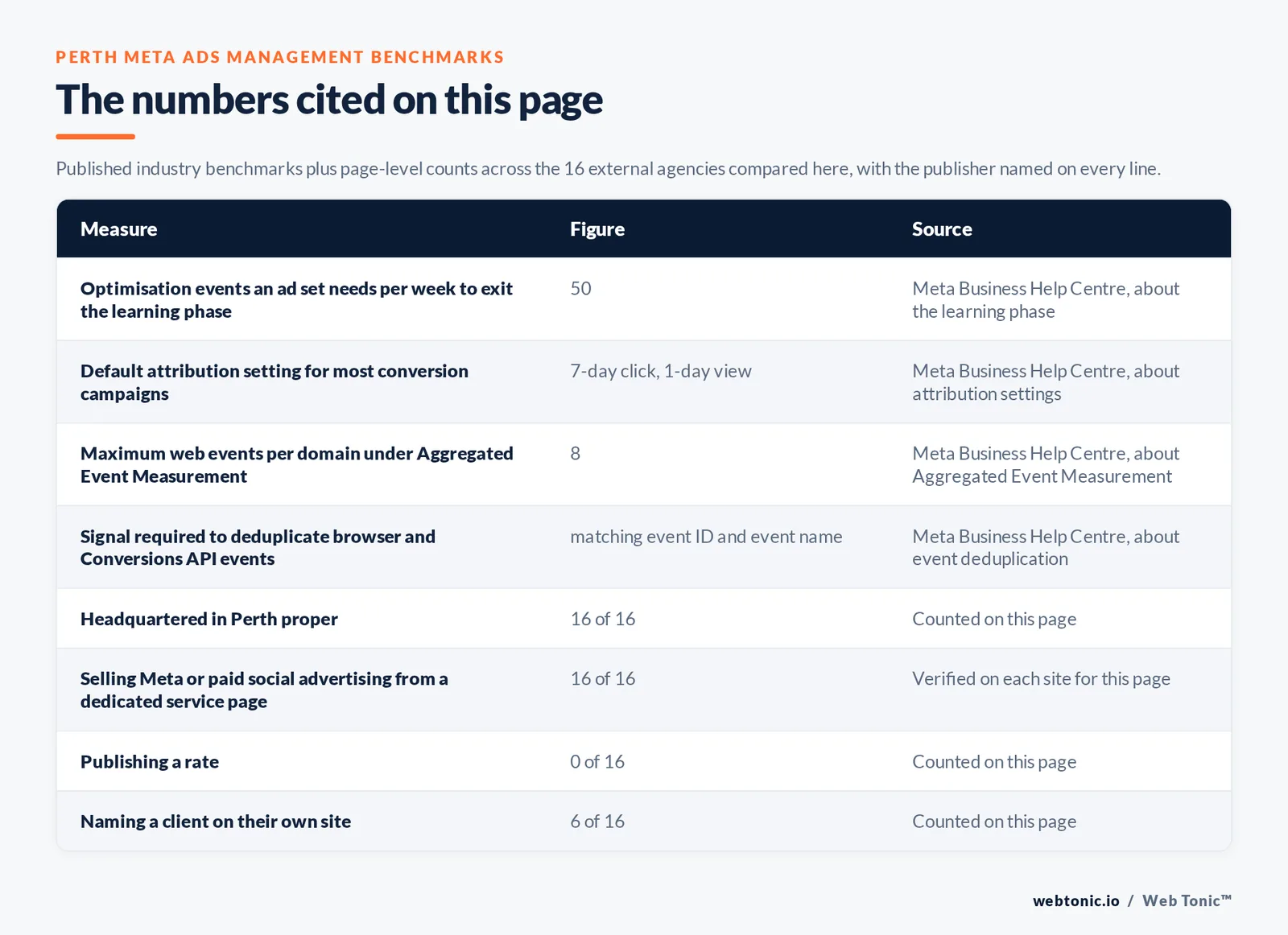 PERTH META ADS MANAGEMENT BENCHMARKS

The numbers cited on this page

Published industry benchmarks plus page-level counts across the 16 external agencies compared here, with the publisher named on every line.

| Measure | Figure | Source |
|---|---|---|
| Optimisation events an ad set needs per week to exit the learning phase | 50 | Meta Business Help Centre, about the learning phase |
| Default attribution setting for most conversion campaigns | 7-day click, 1-day view | Meta Business Help Centre, about attribution settings |
| Maximum web events per domain under Aggregated Event Measurement | 8 | Meta Business Help Centre, about Aggregated Event Measurement |
| Signal required to deduplicate browser and Conversions API events | matching event ID and event name | Meta Business Help Centre, about event deduplication |
| Headquartered in Perth proper | 16 of 16 | Counted on this page |
| Selling Meta or paid social advertising from a dedicated service page | 16 of 16 | Verified on each site for this page |
| Publishing a rate | 0 of 16 | Counted on this page |
| Naming a client on their own site | 6 of 16 | Counted on this page |

webtonic.io / Web Tonic™